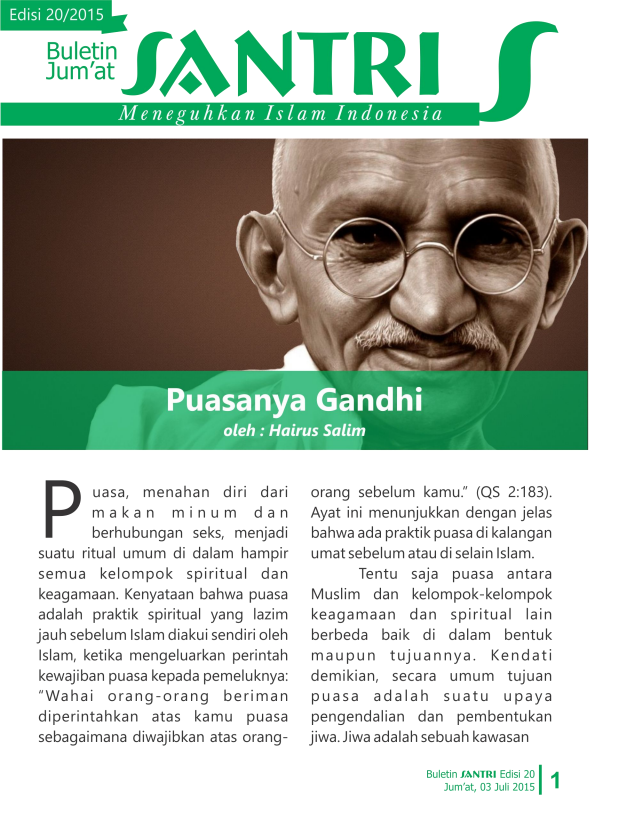 Edisi 20/2015

Buletin Jum'at SANTRI

Meneguhkan Islam Indonesia

Puasanya Gandhi

oleh : Hairus Salim

Puasa, menahan diri dari makan minum dan berhubungan seks, menjadi suatu ritual umum di dalam hampir semua kelompok spiritual dan keagamaan. Kenyataan bahwa puasa adalah praktik spiritual yang lazim jauh sebelum Islam diakui sendiri oleh Islam, ketika mengeluarkan perintah kewajiban puasa kepada pemeluknya: "Wahai orang-orang beriman diperintahkan atas kamu puasa sebagaimana diwajibkan atas orang-orang sebelum kamu." (QS 2:183). Ayat ini menunjukkan dengan jelas bahwa ada praktik puasa di kalangan umat sebelum atau di selain Islam.

Tentu saja puasa antara Muslim dan kelompok-kelompok keagamaan dan spiritual lain berbeda baik di dalam bentuk maupun tujuannya. Kendati demikian, secara umum tujuan puasa adalah suatu upaya pengendalian dan pembentukan jiwa. Jiwa adalah sebuah kawasan

Buletin SANTRI Edisi 20
Jum'at, 03 Juli 2015
1